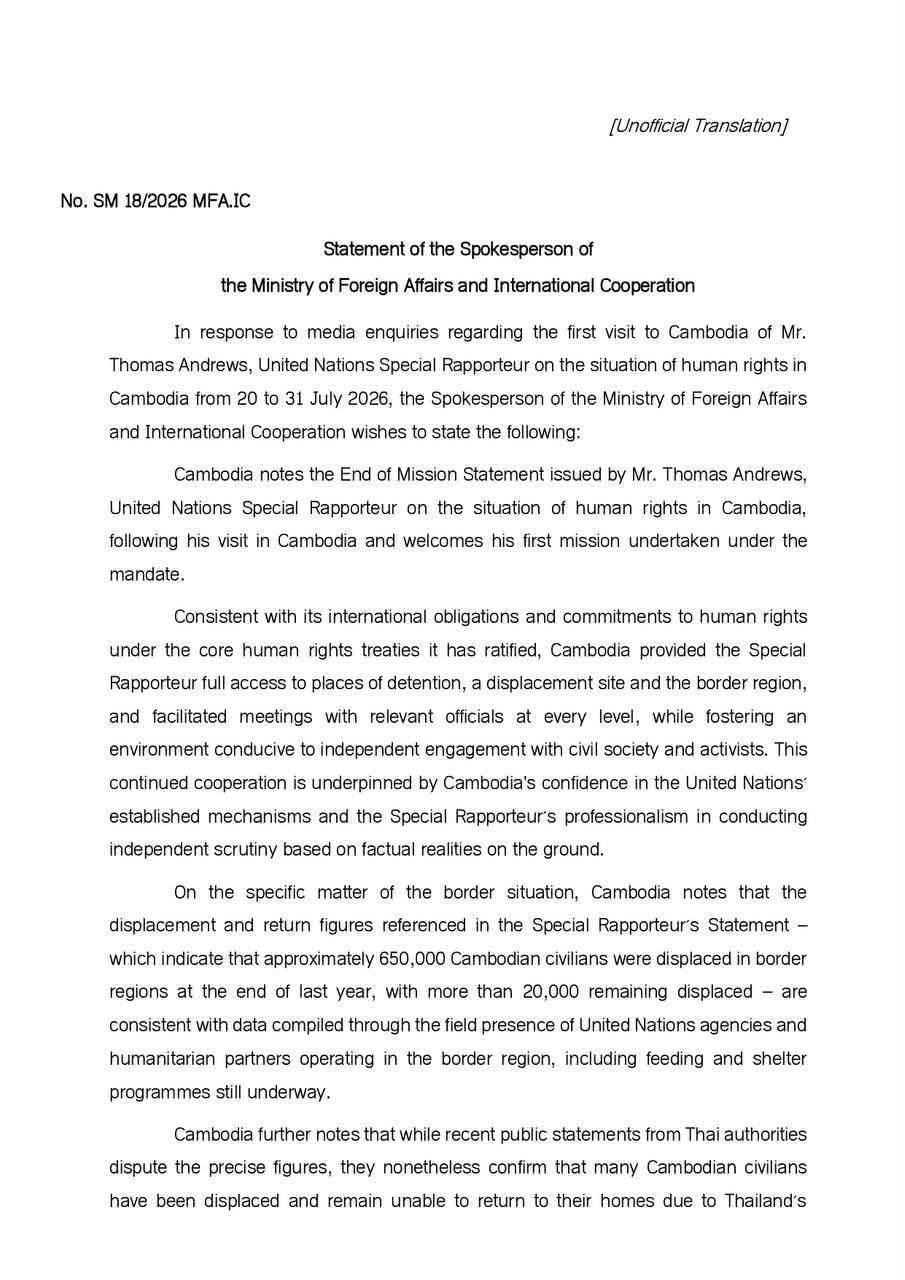 [Unofficial Translation]

No. SM 18/2026 MFA.IC

Statement of the Spokesperson of
the Ministry of Foreign Affairs and International Cooperation

In response to media enquiries regarding the first visit to Cambodia of Mr. Thomas Andrews, United Nations Special Rapporteur on the situation of human rights in Cambodia from 20 to 31 July 2026, the Spokesperson of the Ministry of Foreign Affairs and International Cooperation wishes to state the following:

Cambodia notes the End of Mission Statement issued by Mr. Thomas Andrews, United Nations Special Rapporteur on the situation of human rights in Cambodia, following his visit in Cambodia and welcomes his first mission undertaken under the mandate.

Consistent with its international obligations and commitments to human rights under the core human rights treaties it has ratified, Cambodia provided the Special Rapporteur full access to places of detention, a displacement site and the border region, and facilitated meetings with relevant officials at every level, while fostering an environment conducive to independent engagement with civil society and activists. This continued cooperation is underpinned by Cambodia's confidence in the United Nations' established mechanisms and the Special Rapporteur's professionalism in conducting independent scrutiny based on factual realities on the ground.

On the specific matter of the border situation, Cambodia notes that the displacement and return figures referenced in the Special Rapporteur's Statement – which indicate that approximately 650,000 Cambodian civilians were displaced in border regions at the end of last year, with more than 20,000 remaining displaced – are consistent with data compiled through the field presence of United Nations agencies and humanitarian partners operating in the border region, including feeding and shelter programmes still underway.

Cambodia further notes that while recent public statements from Thai authorities dispute the precise figures, they nonetheless confirm that many Cambodian civilians have been displaced and remain unable to return to their homes due to Thailand's